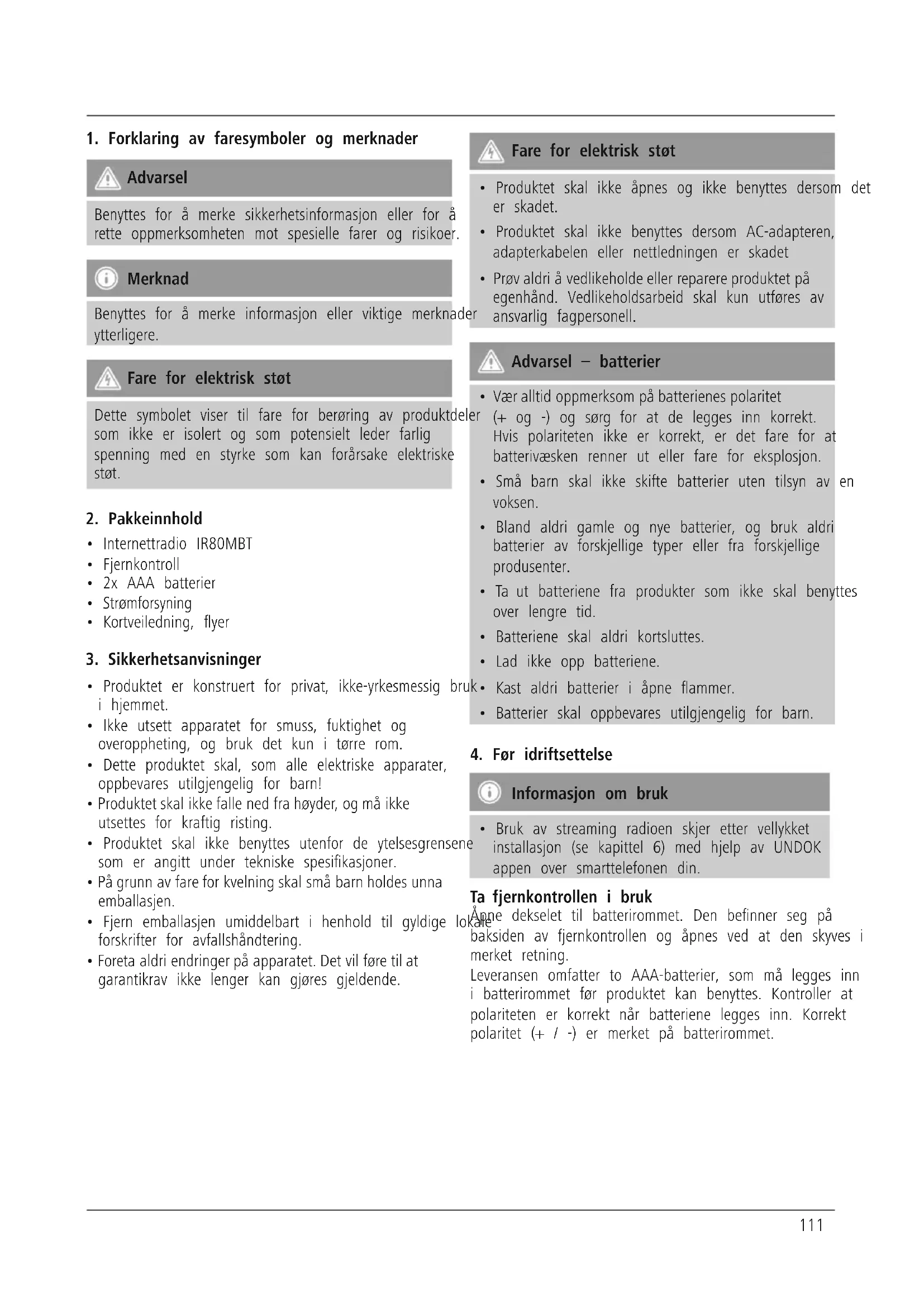 1. Forklaring av faresymboler og merknader

Advarsel

Benyttes for å merke sikkerhetsinformasjon eller for å rette oppmerksomheten mot spesielle farer og risikoer.

Merknad

Benyttes for å merke informasjon eller viktige merknader ytterligere.

Fare for elektrisk støt

Dette symbolet viser til fare for berøring av produktdeler som ikke er isolert og som potensielt leder farlig spenning med en styrke som kan forårsake elektriske støt.

2. Pakkeinnhold

• Internettradio IR80MBT
• Fjernkontroll
• 2x AAA batterier
• Strømforsyning
• Kortveiledning, flyer

3. Sikkerhetsanvisninger

• Produktet er konstruert for privat, ikke-yrkesmessig bruk i hjemmet.
• Ikke utsett apparatet for smuss, fuktighet og overoppheting, og bruk det kun i tørre rom.
• Dette produktet skal, som alle elektriske apparater, oppbevares utilgjengelig for barn!
• Produktet skal ikke falle ned fra høyder, og må ikke utsettes for kraftig risting.
• Produktet skal ikke benyttes utenfor de ytelsesgrensene som er angitt under tekniske spesifikasjoner.
• På grunn av fare for kvelning skal små barn holdes unna emballasjen.
• Fjern emballasjen umiddelbart i henhold til gyldige lokale forskrifter for avfallshåndtering.
• Foreta aldri endringer på apparatet. Det vil føre til at garantikrav ikke lenger kan gjøres gjeldende.

Fare for elektrisk støt

• Produktet skal ikke åpnes og ikke benyttes dersom det er skadet.
• Produktet skal ikke benyttes dersom AC-adapteren, adapterkabelen eller nettledningen er skadet
• Prøv aldri å vedlikeholde eller reparere produktet på egenhånd. Vedlikeholdsarbeid skal kun utføres av ansvarlig fagpersonell.

Advarsel – batterier

• Vær alltid oppmerksom på batterienes polaritet (+ og -) og sørg for at de legges inn korrekt. Hvis polariteten ikke er korrekt, er det fare for at batterivæsken renner ut eller fare for eksplosjon.
• Små barn skal ikke skifte batterier uten tilsyn av en voksen.
• Bland aldri gamle og nye batterier, og bruk aldri batterier av forskjellige typer eller fra forskjellige produsenter.
• Ta ut batteriene fra produkter som ikke skal benyttes over lengre tid.
• Batteriene skal aldri kortsluttes.
• Lad ikke opp batteriene.
• Kast aldri batterier i åpne flammer.
• Batterier skal oppbevares utilgjengelig for barn.

4. Før idriftsettelse

Informasjon om bruk

• Bruk av streaming radioen skjer etter vellykket installasjon (se kapittel 6) med hjelp av UNDOK appen over smarttelefonen din.

Ta fjernkontrollen i bruk
Åpne dekselet til batterirommet. Den befinner seg på baksiden av fjernkontrollen og åpnes ved at den skyves i merket retning.
Leveransen omfatter to AAA-batterier, som må legges inn i batterirommet før produktet kan benyttes. Kontroller at polariteten er korrekt når batteriene legges inn. Korrekt polaritet (+ / -) er merket på batterirommet.

111